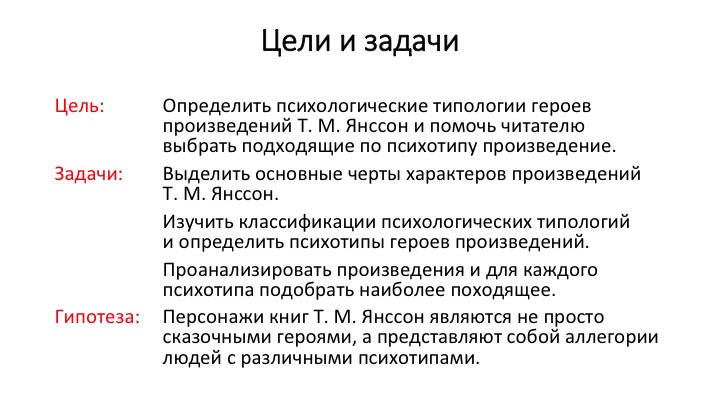 Цели и задачи

Цель: Определить психологические типологии героев произведений Т. М. Янссон и помочь читателю выбрать подходящие по психотипу произведение.

Задачи: Выделить основные черты характеров произведений Т. М. Янссон.

Изучить классификации психологических типологий и определить психотипы героев произведений.

Проанализировать произведения и для каждого психотипа подобрать наиболее походящее.

Гипотеза: Персонажи книг Т. М. Янссон являются не просто сказочными героями, а представляют собой аллегории людей с различными психотипами.